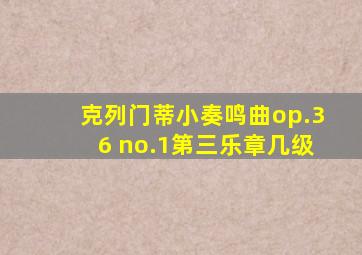 克列门蒂小奏鸣曲op.36 no.1第三乐章几级